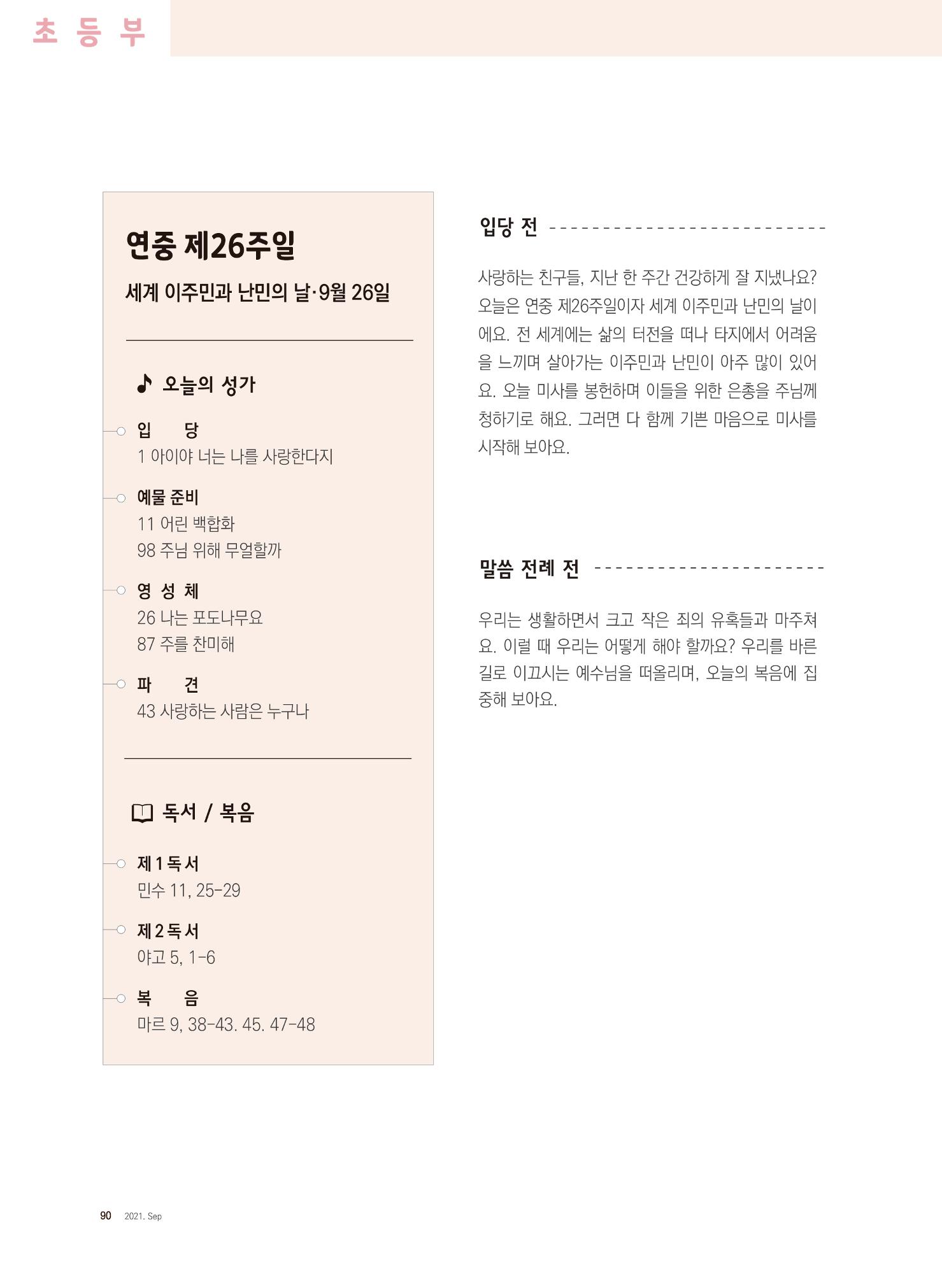 초 등 부

연중 제26주일

세계 이주민과 난민의 날·9월 26일

오늘의 성가

입 당
1 아이야 너는 나를 사랑한다지

예물 준비
11 어린 백합화
98 주님 위해 무얼할까

영 성 체
26 나는 포도나무요
87 주를 찬미해

파 견
43 사랑하는 사람은 누구나

독서 / 복음

제 1 독 서
민수 11, 25-29

제 2 독 서
야고 5, 1-6

복 음
마르 9, 38-43. 45. 47-48

입당 전

사랑하는 친구들, 지난 한 주간 건강하게 잘 지냈나요? 오늘은 연중 제26주일이자 세계 이주민과 난민의 날이에요. 전 세계에는 삶의 터전을 떠나 타지에서 어려움을 느끼며 살아가는 이주민과 난민이 아주 많이 있어요. 오늘 미사를 봉헌하며 이들을 위한 은총을 주님께 청하기로 해요. 그러면 다 함께 기쁜 마음으로 미사를 시작해 보아요.

말씀 전례 전

우리는 생활하면서 크고 작은 죄의 유혹들과 마주쳐요. 이럴 때 우리는 어떻게 해야 할까요? 우리를 바른 길로 이끄시는 예수님을 떠올리며, 오늘의 복음에 집중해 보아요.

90 2021. Sep